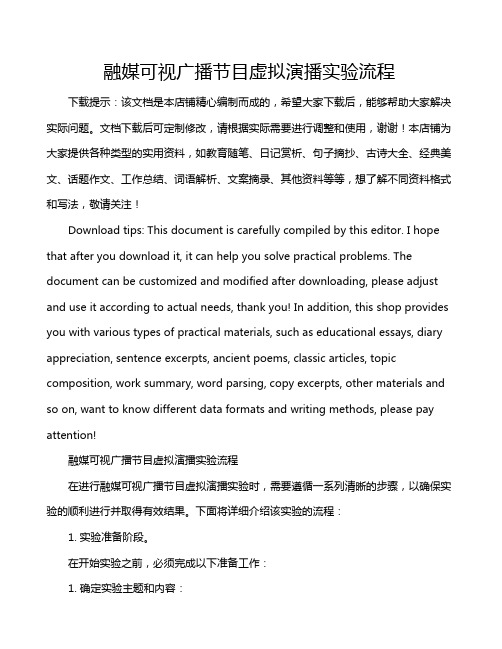 融媒可视广播节目虚拟演播实验流程

下载提示：该文档是本店铺精心编制而成的，希望大家下载后，能够帮助大家解决实际问题。文档下载后可定制修改，请根据实际需要进行调整和使用，谢谢！本店铺为大家提供各种类型的实用资料，如教育随笔、日记赏析、句子摘抄、古诗大全、经典美文、话题作文、工作总结、词语解析、文案摘录、其他资料等等，想了解不同资料格式和写法，敬请关注！

Download tips: This document is carefully compiled by this editor. I hope that after you download it, it can help you solve practical problems. The document can be customized and modified after downloading, please adjust and use it according to actual needs, thank you! In addition, this shop provides you with various types of practical materials, such as educational essays, diary appreciation, sentence excerpts, ancient poems, classic articles, topic composition, work summary, word parsing, copy excerpts, other materials and so on, want to know different data formats and writing methods, please pay attention!

融媒可视广播节目虚拟演播实验流程

在进行融媒可视广播节目虚拟演播实验时，需要遵循一系列清晰的步骤，以确保实验的顺利进行并取得有效结果。下面将详细介绍该实验的流程：

1. 实验准备阶段。

在开始实验之前，必须完成以下准备工作：

1. 确定实验主题和内容：